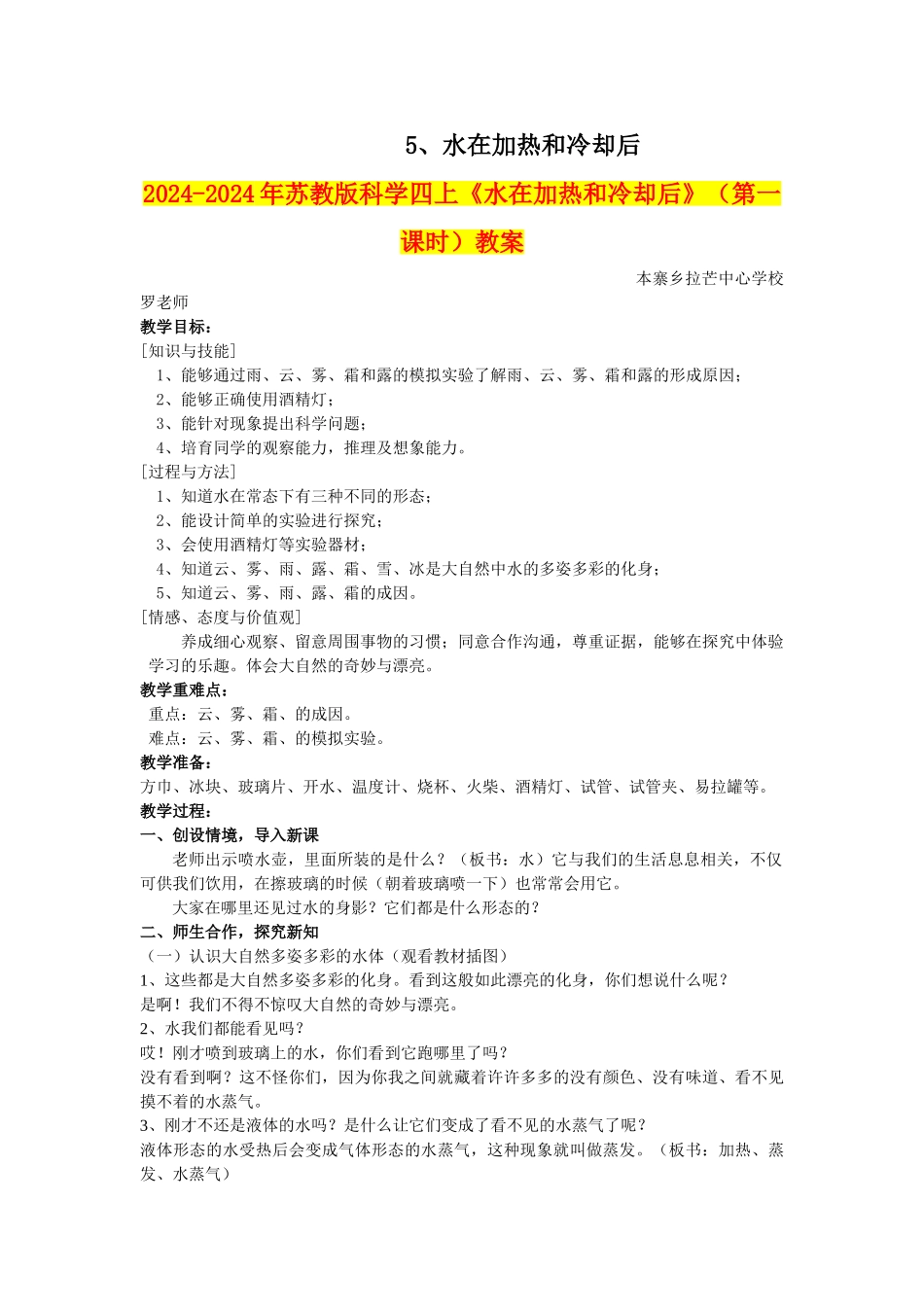 5、水在加热和冷却后

2024-2024年苏教版科学四上《水在加热和冷却后》（第一课时）教案

本寨乡拉芒中心学校

罗老师

教学目标：

[知识与技能]

1、能够通过雨、云、雾、霜和露的模拟实验了解雨、云、雾、霜和露的形成原因；

2、能够正确使用酒精灯；

3、能针对现象提出科学问题；

4、培育同学的观察能力，推理及想象能力。

[过程与方法]

1、知道水在常态下有三种不同的形态；

2、能设计简单的实验进行探究；

3、会使用酒精灯等实验器材；

4、知道云、雾、雨、露、霜、雪、冰是大自然中水的多姿多彩的化身；

5、知道云、雾、雨、露、霜的成因。

[情感、态度与价值观]

养成细心观察、留意周围事物的习惯；同意合作沟通，尊重证据，能够在探究中体验学习的乐趣。体会大自然的奇妙与漂亮。

教学重难点：

重点：云、雾、霜、的成因。

难点：云、雾、霜、的模拟实验。

教学准备：

方巾、冰块、玻璃片、开水、温度计、烧杯、火柴、酒精灯、试管、试管夹、易拉罐等。

教学过程：

一、创设情境，导入新课

老师出示喷水壶，里面所装的是什么？（板书：水）它与我们的生活息息相关，不仅可供我们饮用，在擦玻璃的时候（朝着玻璃喷一下）也常常会用它。

大家在哪里还见过水的身影？它们都是什么形态的？

二、师生合作，探究新知

（一）认识大自然多姿多彩的水体（观看教材插图）

1、这些都是大自然多姿多彩的化身。看到这般如此漂亮的化身，你们想说什么呢？

是啊！我们不得不惊叹大自然的奇妙与漂亮。

2、水我们都能看见吗？

哎！刚才喷到玻璃上的水，你们看到它跑哪里了吗？

没有看到啊？这不怪你们，因为你我之间就藏着许许多多的没有颜色、没有味道、看不见摸不着的水蒸气。

3、刚才不还是液体的水吗？是什么让它们变成了看不见的水蒸气了呢？

液体形态的水受热后会变成气体形态的水蒸气，这种现象就叫做蒸发。（板书：加热、蒸发、水蒸气）